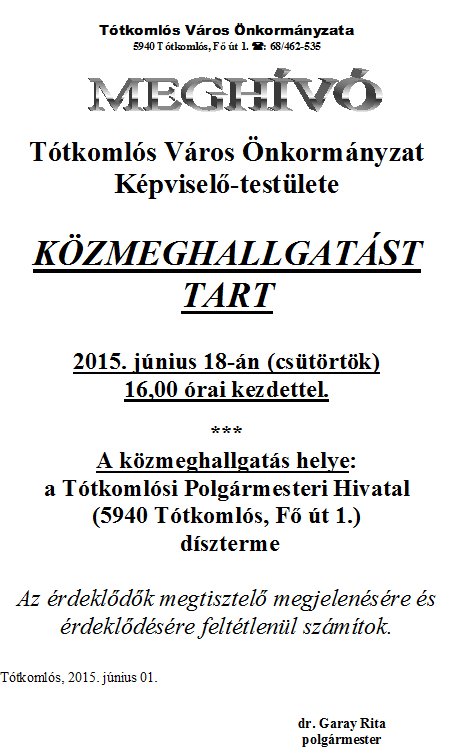 Tótkomlós Város Önkormányzata
5940 Tótkomlós, Fő út 1. ☎: 68/462-535

MEGHÍVÓ

Tótkomlós Város Önkormányzat Képviselő-testülete

KÖZMEGHALLGATÁST TART

2015. június 18-án (csütörtök)
16,00 órai kezdettel.

***

A közmeghallgatás helye:
a Tótkomlósi Polgármesteri Hivatal
(5940 Tótkomlós, Fő út 1.)
díszterme

Az érdeklődők megtisztelő megjelenésére és érdeklődésére feltétlenül számítok.

Tótkomlós, 2015. június 01.

dr. Garay Rita
polgármester